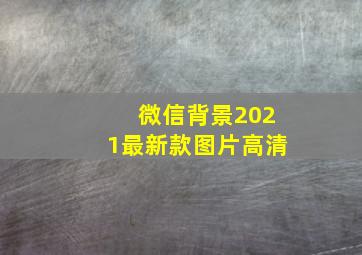 微信背景2021最新款图片高清